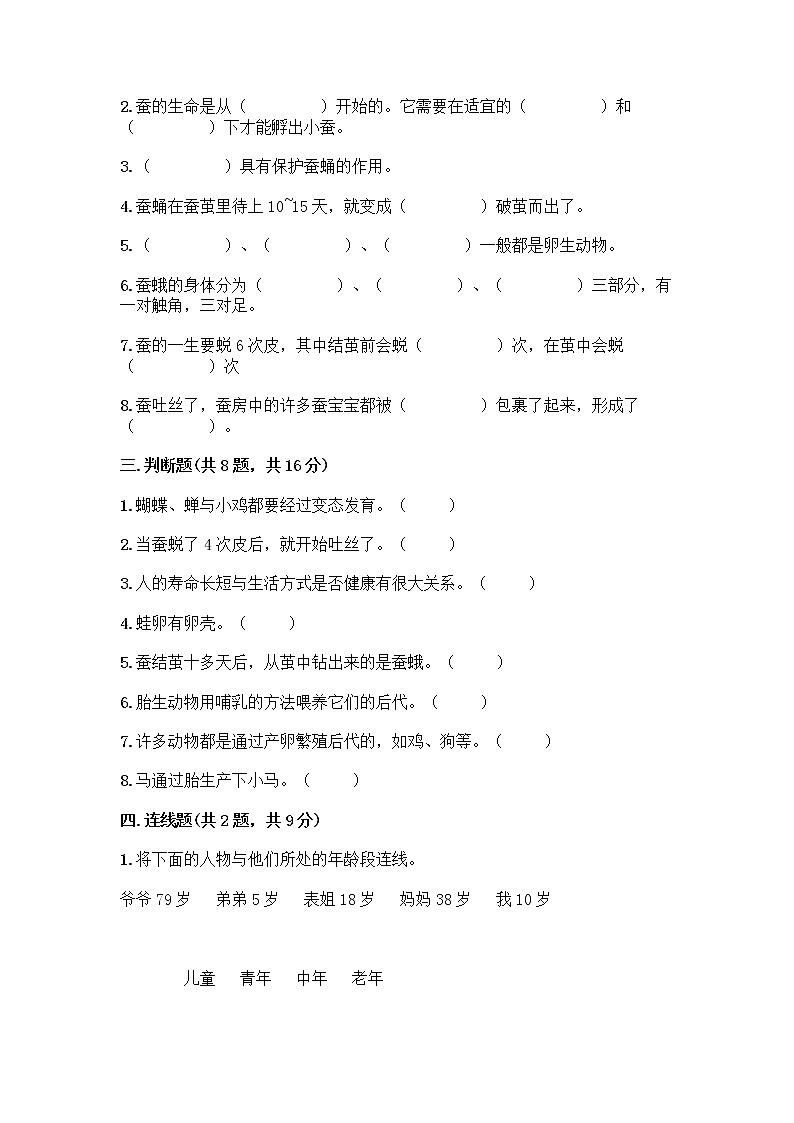 2.蚕的生命是从（　　　　）开始的。它需要在适宜的（　　　　）和（　　　　）下才能孵出小蚕。

3.（　　　　）具有保护蚕蛹的作用。

4.蚕蛹在蚕茧里待上 10~15 天，就变成（　　　　）破茧而出了。

5.（　　　　）、（　　　　）、（　　　　）一般都是卵生动物。

6.蚕蛾的身体分为（　　　　）、（　　　　）、（　　　　）三部分，有一对触角，三对足。

7.蚕的一生要蜕 6 次皮，其中结茧前会蜕（　　　　）次，在茧中会蜕（　　　　）次

8.蚕吐丝了，蚕房中的许多蚕宝宝都被（　　　　）包裹了起来，形成了（　　　　）。

三.判断题(共 8 题，共 16 分)

1.蝴蝶、蝉与小鸡都要经过变态发育。（　　）

2.当蚕蜕了 4 次皮后，就开始吐丝了。（　　）

3.人的寿命长短与生活方式是否健康有很大关系。（　　）

4.蛙卵有卵壳。（　　）

5.蚕结茧十多天后，从茧中钻出来的是蚕蛾。（　　）

6.胎生动物用哺乳的方法喂养它们的后代。（　　）

7.许多动物都是通过产卵繁殖后代的，如鸡、狗等。（　　）

8.马通过胎生产下小马。（　　）

四.连线题(共 2 题，共 9 分)

1.将下面的人物与他们所处的年龄段连线。

爷爷 79 岁　　弟弟 5 岁　　表姐 18 岁　　妈妈 38 岁　　我 10 岁

儿童　　青年　　中年　　老年